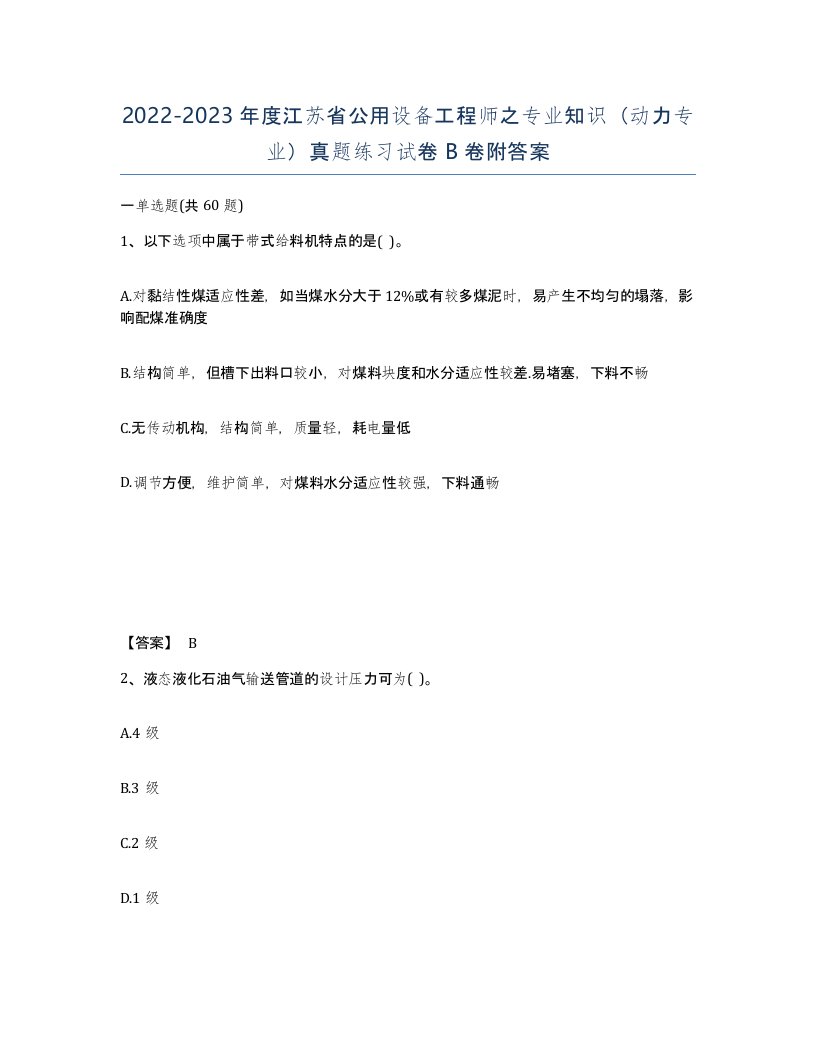 2022-2023年度江苏省公用设备工程师之专业知识（动力专业）真题练习试卷B卷附答案

一单选题(共60题)

1、以下选项中属于带式给料机特点的是( )。

A.对黏结性煤适应性差，如当煤水分大于12%或有较多煤泥时，易产生不均匀的塌落，影响配煤准确度

B.结构简单，但槽下出料口较小，对煤料块度和水分适应性较差.易堵塞，下料不畅

C.无传动机构，结构简单，质量轻，耗电量低

D.调节方便，维护简单，对煤料水分适应性较强，下料通畅

【答案】 B

2、液态液化石油气输送管道的设计压力可为( )。

A.4 级

B.3 级

C.2 级

D.1 级